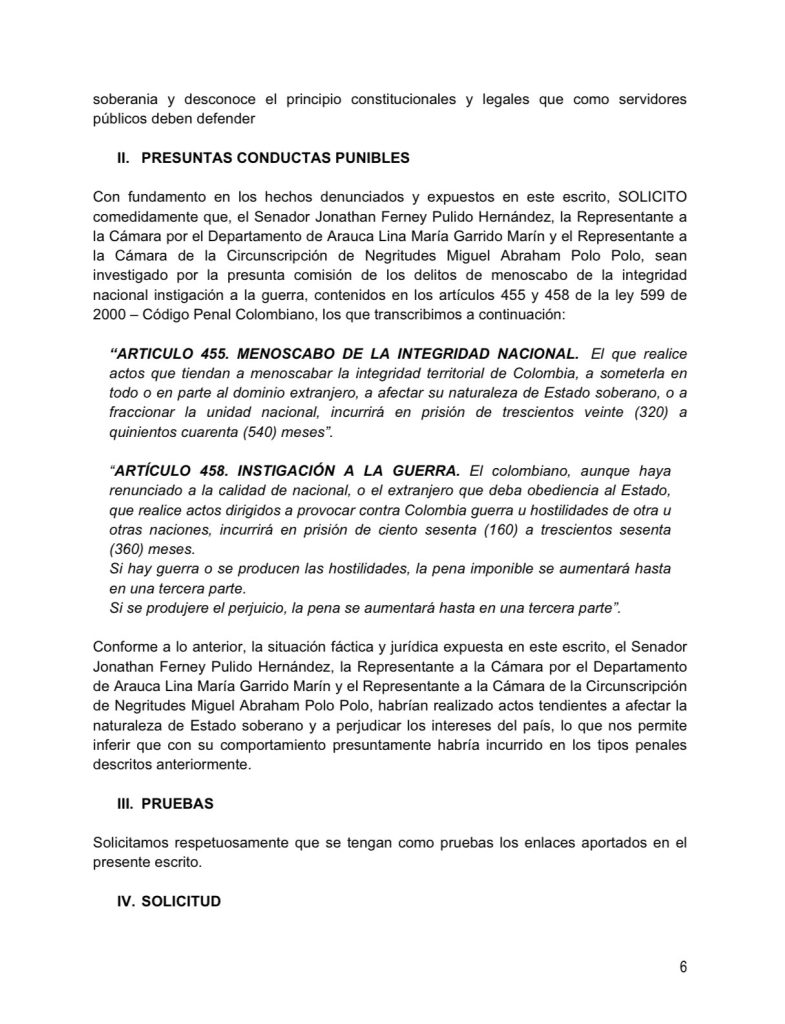 soberania y desconoce el principio constitucionales y legales que como servidores públicos deben defender

II. PRESUNTAS CONDUCTAS PUNIBLES

Con fundamento en los hechos denunciados y expuestos en este escrito, SOLICITO comedidamente que, el Senador Jonathan Ferney Pulido Hernández, la Representante a la Cámara por el Departamento de Arauca Lina María Garrido Marín y el Representante a la Cámara de la Circunscripción de Negritudes Miguel Abraham Polo Polo, sean investigado por la presunta comisión de los delitos de menoscabo de la integridad nacional instigación a la guerra, contenidos en los artículos 455 y 458 de la ley 599 de 2000 – Código Penal Colombiano, los que transcribimos a continuación:

"ARTICULO 455. MENOSCABO DE LA INTEGRIDAD NACIONAL. El que realice actos que tiendan a menoscabar la integridad territorial de Colombia, a someterla en todo o en parte al dominio extranjero, a afectar su naturaleza de Estado soberano, o a fraccionar la unidad nacional, incurrirá en prisión de trescientos veinte (320) a quinientos cuarenta (540) meses".

"ARTÍCULO 458. INSTIGACIÓN A LA GUERRA. El colombiano, aunque haya renunciado a la calidad de nacional, o el extranjero que deba obediencia al Estado, que realice actos dirigidos a provocar contra Colombia guerra u hostilidades de otra u otras naciones, incurrirá en prisión de ciento sesenta (160) a trescientos sesenta (360) meses.
Si hay guerra o se producen las hostilidades, la pena imponible se aumentará hasta en una tercera parte.
Si se produjere el perjuicio, la pena se aumentará hasta en una tercera parte".

Conforme a lo anterior, la situación fáctica y jurídica expuesta en este escrito, el Senador Jonathan Ferney Pulido Hernández, la Representante a la Cámara por el Departamento de Arauca Lina María Garrido Marín y el Representante a la Cámara de la Circunscripción de Negritudes Miguel Abraham Polo Polo, habrían realizado actos tendientes a afectar la naturaleza de Estado soberano y a perjudicar los intereses del país, lo que nos permite inferir que con su comportamiento presuntamente habría incurrido en los tipos penales descritos anteriormente.

III. PRUEBAS

Solicitamos respetuosamente que se tengan como pruebas los enlaces aportados en el presente escrito.

IV. SOLICITUD

6